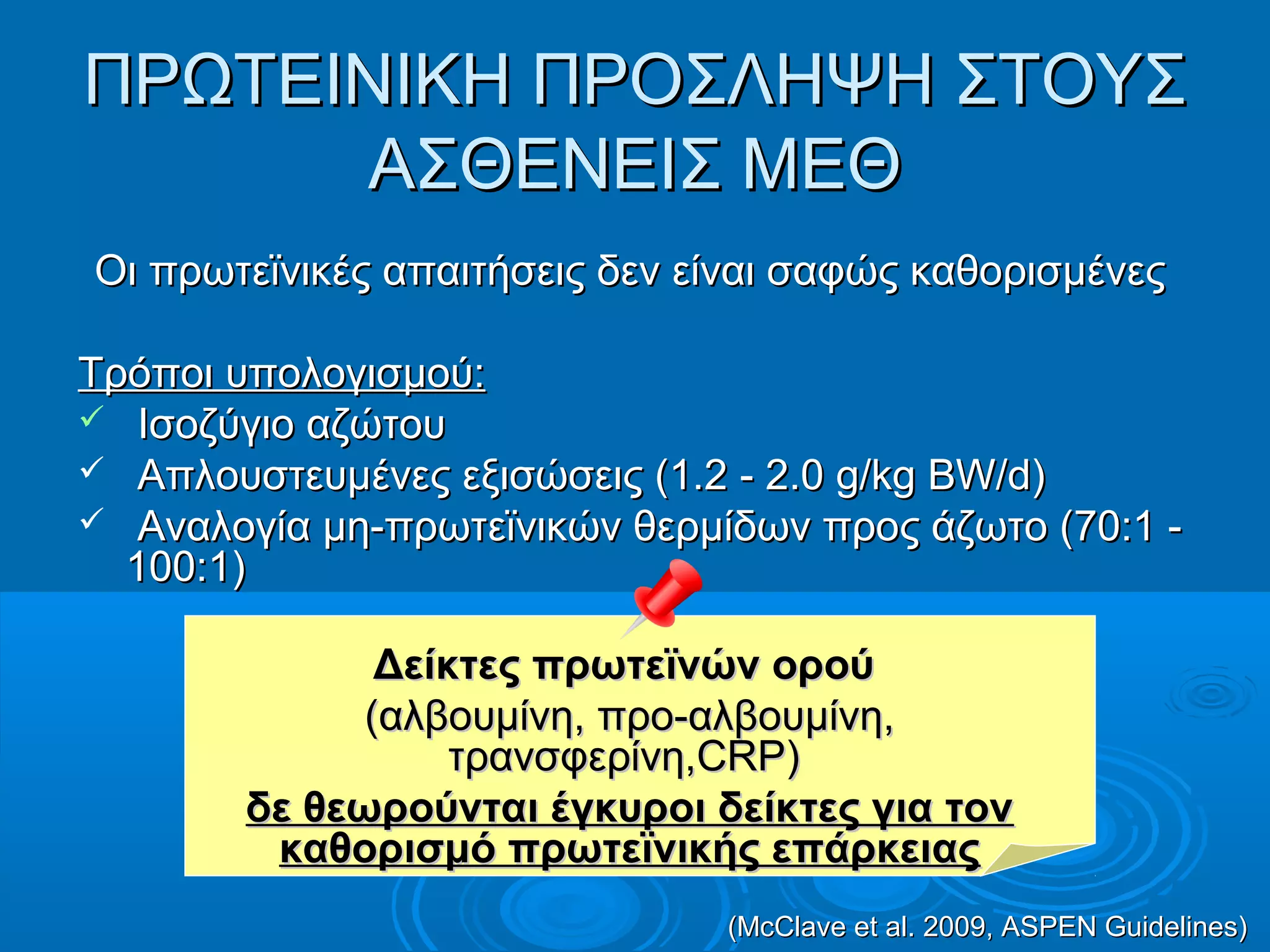 ΠΡΩΤΕΙΝΙΚΗ ΠΡΟΣΛΗΨΗ ΣΤΟΥΣ ΑΣΘΕΝΕΙΣ ΜΕΘ

Οι πρωτεϊνικές απαιτήσεις δεν είναι σαφώς καθορισμένες

Τρόποι υπολογισμού:
✓ Ισοζύγιο αζώτου
✓ Απλουστευμένες εξισώσεις (1.2 - 2.0 g/kg BW/d)
✓ Αναλογία μη-πρωτεϊνικών θερμίδων προς άζωτο (70:1 - 100:1)

Δείκτες πρωτεϊνών ορού
(αλβουμίνη, προ-αλβουμίνη, τρανσφερίνη,CRP)
δε θεωρούνται έγκυροι δείκτες για τον καθορισμό πρωτεϊνικής επάρκειας

(McClave et al. 2009, ASPEN Guidelines)